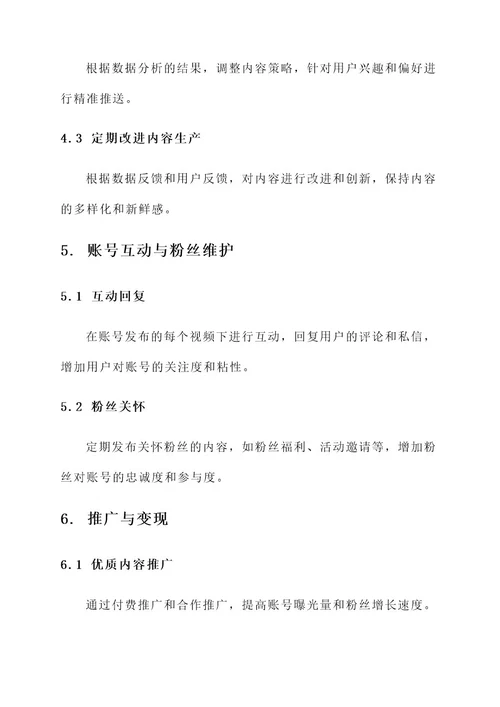 根据数据分析的结果，调整内容策略，针对用户兴趣和偏好进行精准推送。

4.3 定期改进内容生产

根据数据反馈和用户反馈，对内容进行改进和创新，保持内容的多样化和新鲜感。

5. 账号互动与粉丝维护

5.1 互动回复

在账号发布的每个视频下进行互动，回复用户的评论和私信，增加用户对账号的关注度和粘性。

5.2 粉丝关怀

定期发布关怀粉丝的内容，如粉丝福利、活动邀请等，增加粉丝对账号的忠诚度和参与度。

6. 推广与变现

6.1 优质内容推广

通过付费推广和合作推广，提高账号曝光量和粉丝增长速度。